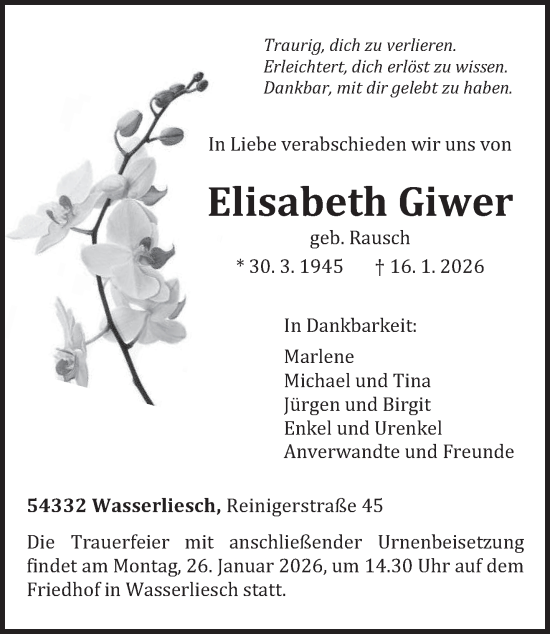 Traurig, dich zu verlieren.
Erleichtert, dich erlöst zu wissen.
Dankbar, mit dir gelebt zu haben.

In Liebe verabschieden wir uns von

Elisabeth Giwer

geb. Rausch

* 30. 3. 1945 † 16. 1. 2026

In Dankbarkeit:

Marlene
Michael und Tina
Jürgen und Birgit
Enkel und Urenkel
Anverwandte und Freunde

54332 Wasserliesch, Reinigerstraße 45

Die Trauerfeier mit anschließender Urnenbeisetzung findet am Montag, 26. Januar 2026, um 14.30 Uhr auf dem Friedhof in Wasserliesch statt.